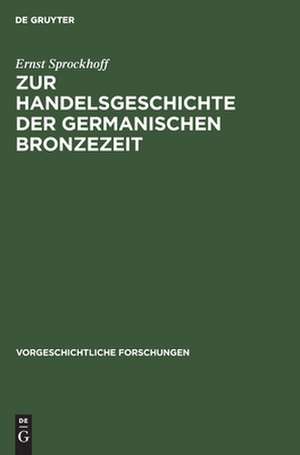 DE GRUYTER

Ernst Sprockhoff

ZUR HANDELSGESCHICHTE DER GERMANISCHEN BRONZEZEIT

VORGESCHICHTLICHE FORSCHUNGEN

DE G